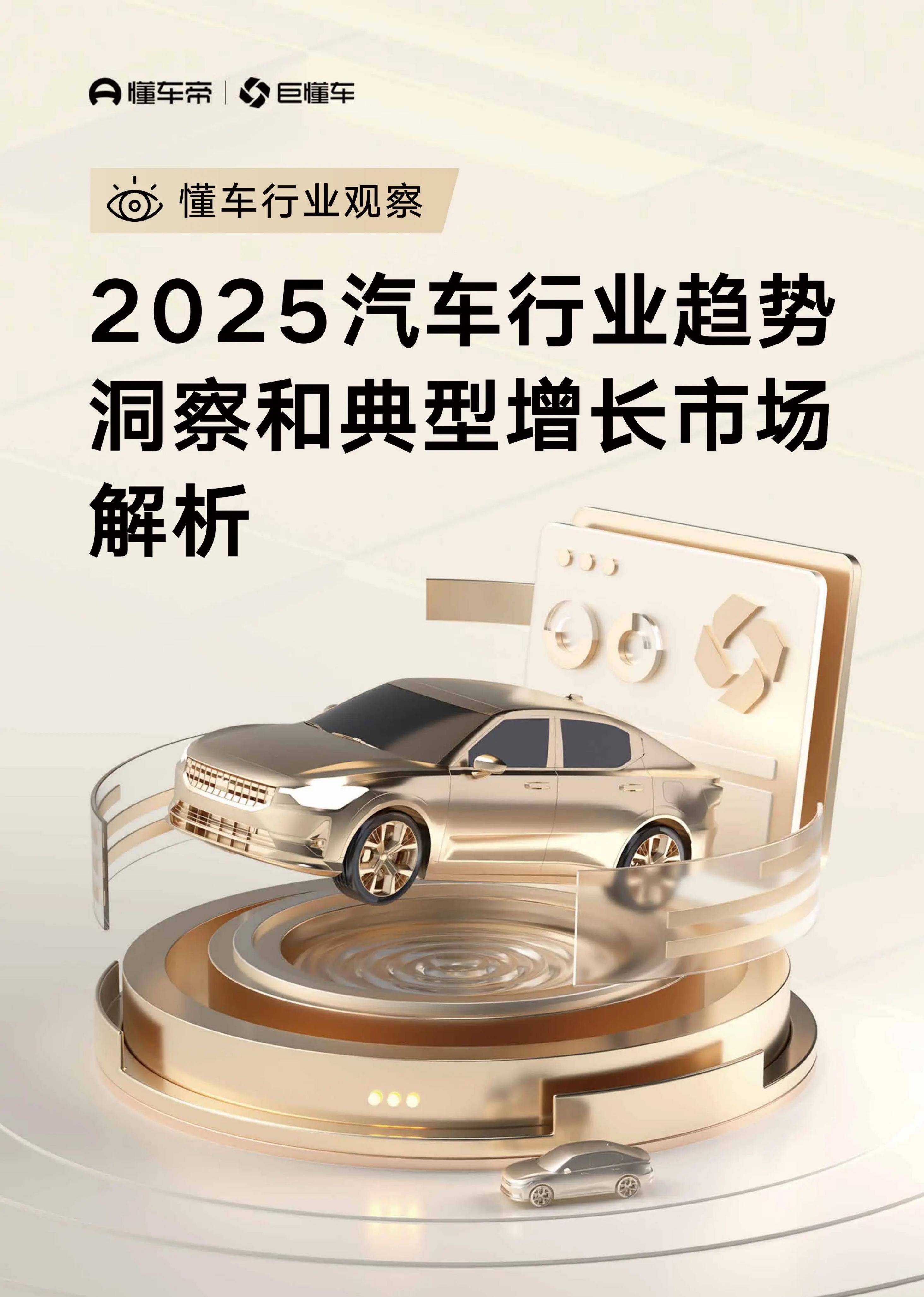 懂车帝 | 巨懂车

懂车行业观察

2025汽车行业趋势洞察和典型增长市场解析